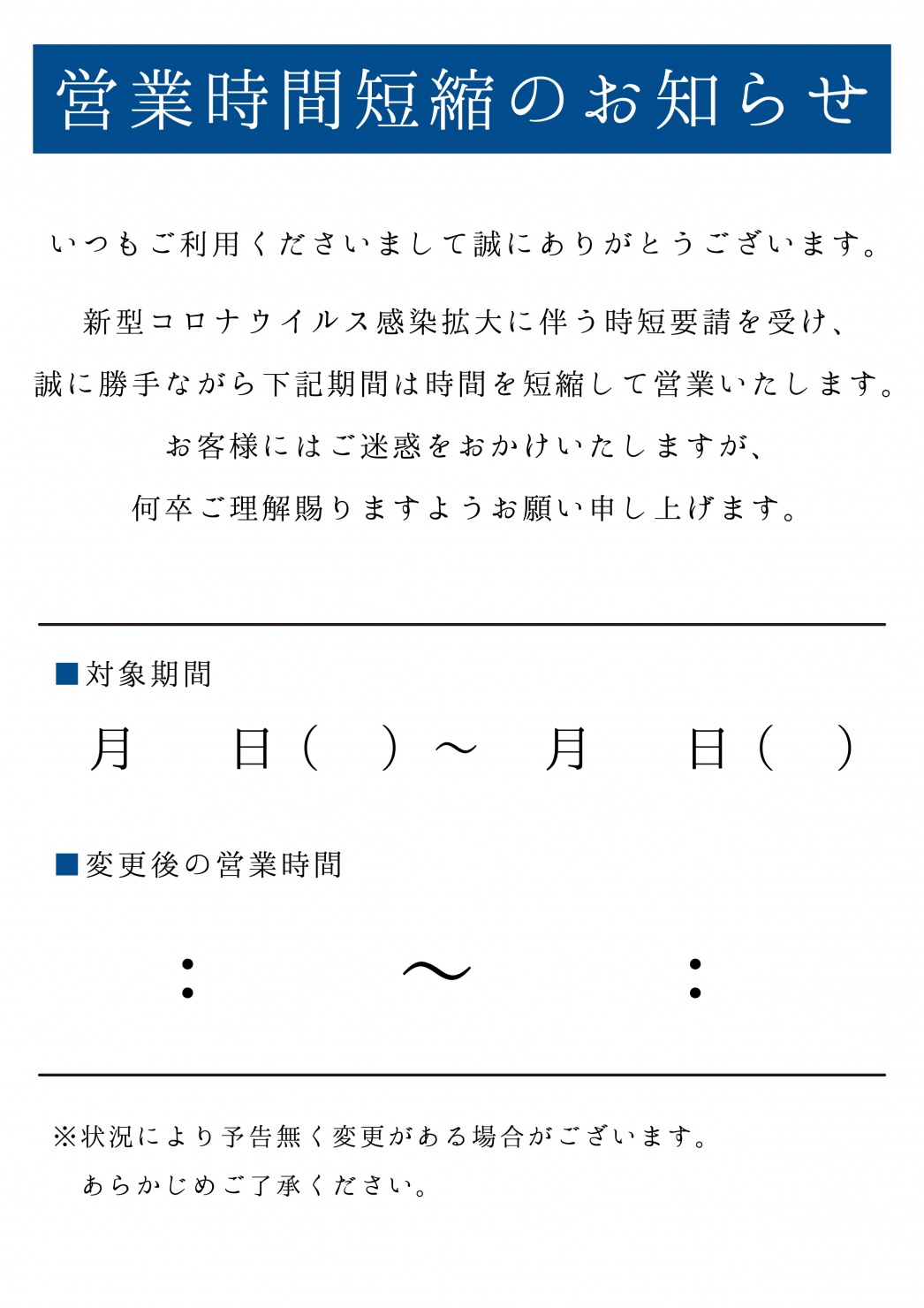 営業時間短縮のお知らせ

いつもご利用くださいまして誠にありがとうございます。

新型コロナウイルス感染拡大に伴う時短要請を受け、
誠に勝手ながら下記期間は時間を短縮して営業いたします。
お客様にはご迷惑をおかけいたしますが、
何卒ご理解賜りますようお願い申し上げます。

■対象期間
月　日（　）～　月　日（　）

■変更後の営業時間
：　～　：

※状況により予告無く変更がある場合がございます。
あらかじめご了承ください。